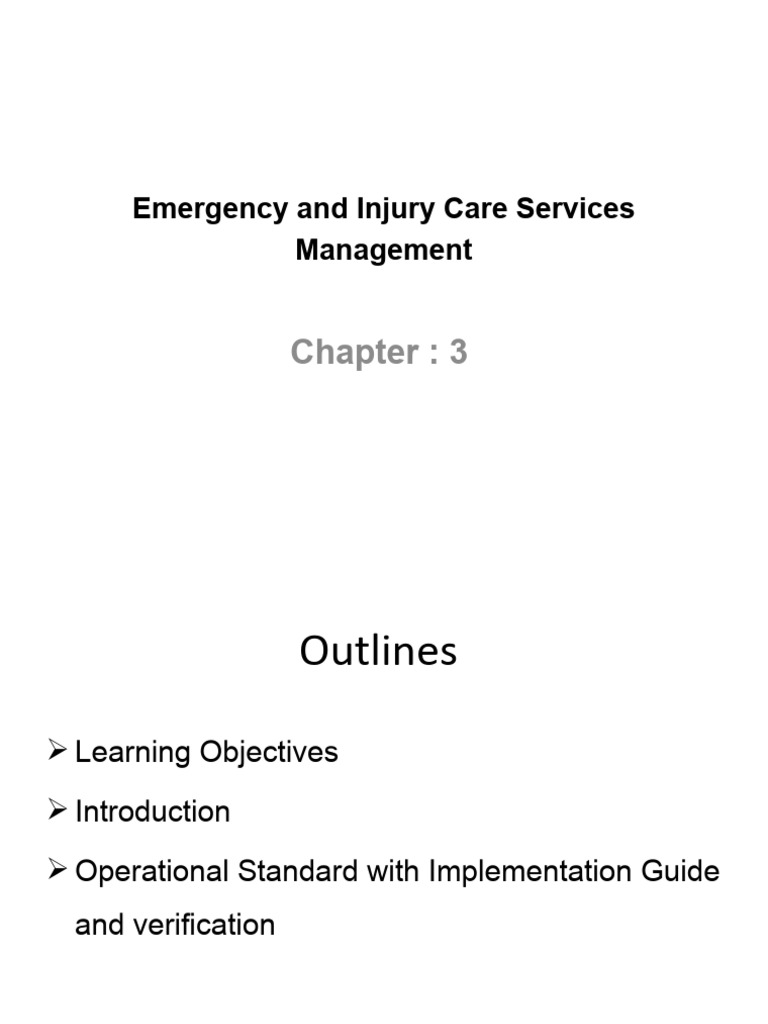 Emergency and Injury Care Services Management

Chapter : 3

Outlines

➢ Learning Objectives

➢ Introduction

➢ Operational Standard with Implementation Guide and verification